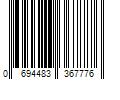 0 694483 367776